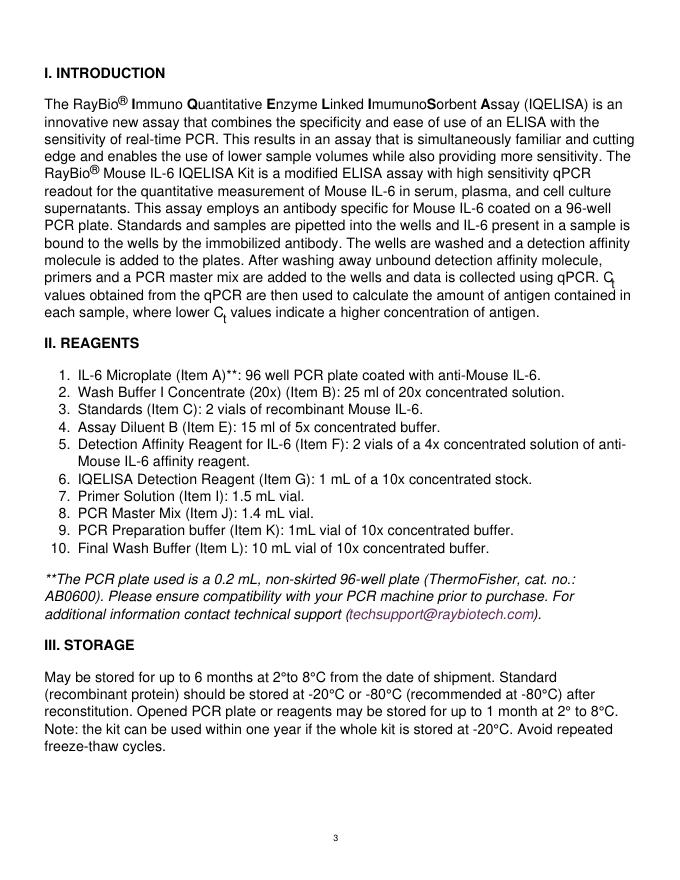 I. INTRODUCTION

The RayBio® Immuno Quantitative Enzyme Linked ImumunoSorbent Assay (IQELISA) is an innovative new assay that combines the specificity and ease of use of an ELISA with the sensitivity of real-time PCR. This results in an assay that is simultaneously familiar and cutting edge and enables the use of lower sample volumes while also providing more sensitivity. The RayBio® Mouse IL-6 IQELISA Kit is a modified ELISA assay with high sensitivity qPCR readout for the quantitative measurement of Mouse IL-6 in serum, plasma, and cell culture supernatants. This assay employs an antibody specific for Mouse IL-6 coated on a 96-well PCR plate. Standards and samples are pipetted into the wells and IL-6 present in a sample is bound to the wells by the immobilized antibody. The wells are washed and a detection affinity molecule is added to the plates. After washing away unbound detection affinity molecule, primers and a PCR master mix are added to the wells and data is collected using qPCR. $C_t$ values obtained from the qPCR are then used to calculate the amount of antigen contained in each sample, where lower $C_t$ values indicate a higher concentration of antigen.

II. REAGENTS

1. IL-6 Microplate (Item A)**: 96 well PCR plate coated with anti-Mouse IL-6.
2. Wash Buffer I Concentrate (20x) (Item B): 25 ml of 20x concentrated solution.
3. Standards (Item C): 2 vials of recombinant Mouse IL-6.
4. Assay Diluent B (Item E): 15 ml of 5x concentrated buffer.
5. Detection Affinity Reagent for IL-6 (Item F): 2 vials of a 4x concentrated solution of anti-Mouse IL-6 affinity reagent.
6. IQELISA Detection Reagent (Item G): 1 mL of a 10x concentrated stock.
7. Primer Solution (Item I): 1.5 mL vial.
8. PCR Master Mix (Item J): 1.4 mL vial.
9. PCR Preparation buffer (Item K): 1mL vial of 10x concentrated buffer.
10. Final Wash Buffer (Item L): 10 mL vial of 10x concentrated buffer.

**The PCR plate used is a 0.2 mL, non-skirted 96-well plate (ThermoFisher, cat. no.: AB0600). Please ensure compatibility with your PCR machine prior to purchase. For additional information contact technical support (techsupport@raybiotech.com).

III. STORAGE

May be stored for up to 6 months at 2°to 8°C from the date of shipment. Standard (recombinant protein) should be stored at -20°C or -80°C (recommended at -80°C) after reconstitution. Opened PCR plate or reagents may be stored for up to 1 month at 2° to 8°C. Note: the kit can be used within one year if the whole kit is stored at -20°C. Avoid repeated freeze-thaw cycles.

3